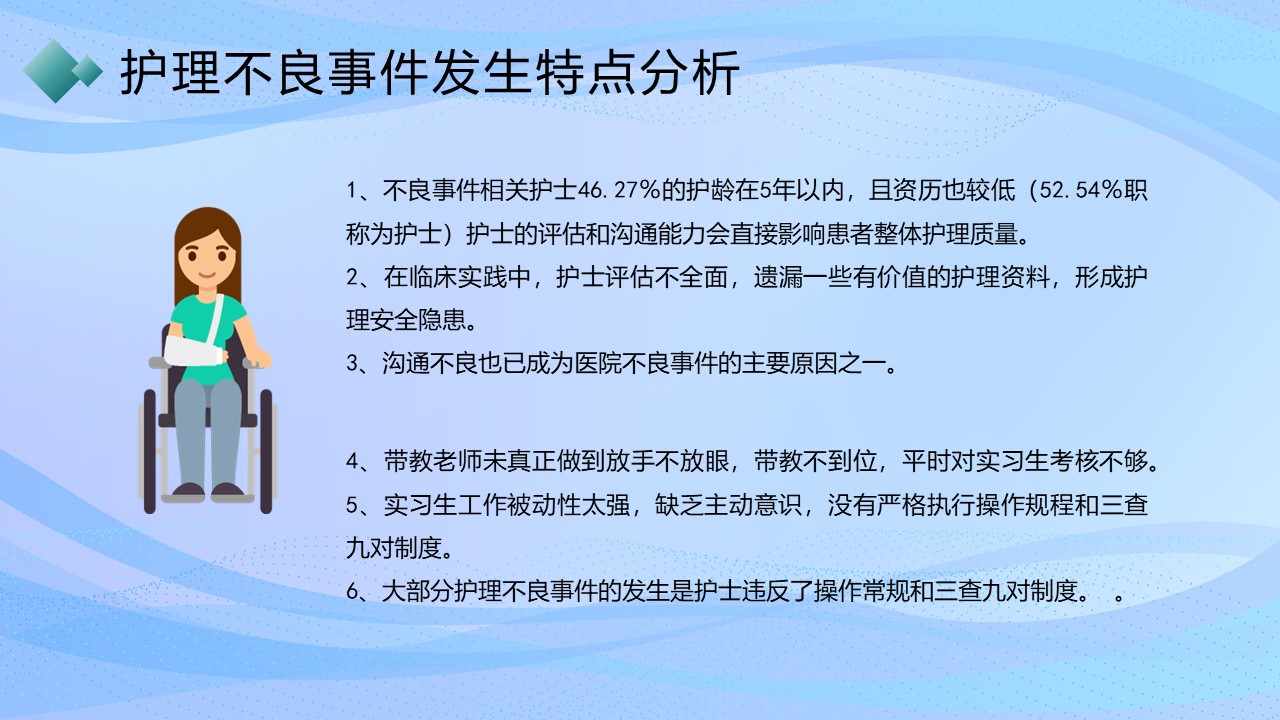 护理不良事件发生特点分析

1、不良事件相关护士46.27%的护龄在5年以内，且资历也较低（52.54%职称为护士）护士的评估和沟通能力会直接影响患者整体护理质量。

2、在临床实践中，护士评估不全面，遗漏一些有价值的护理资料，形成护理安全隐患。

3、沟通不良也已成为医院不良事件的主要原因之一。

4、带教老师未真正做到放手不放眼，带教不到位，平时对实习生考核不够。

5、实习生工作被动性太强，缺乏主动意识，没有严格执行操作规程和三查九对制度。

6、大部分护理不良事件的发生是护士违反了操作常规和三查九对制度。 。